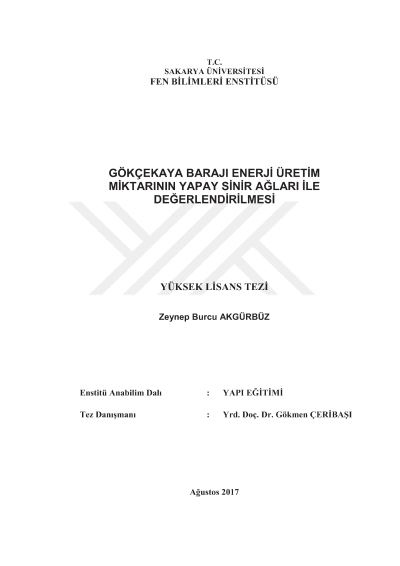 T.C.
SAKARYA ÜNİVERSİTESİ
FEN BİLİMLERİ ENSTİTÜSÜ

GÖKÇEKAYA BARAJI ENERJİ ÜRETİM MİKTARININ YAPAY SİNİR AĞLARI İLE DEĞERLENDİRİLMESİ

YÜKSEK LİSANS TEZİ

Zeynep Burcu AKGÜRBÜZ

Enstitü Anabilim Dalı : YAPI EĞİTİMİ

Tez Danışmanı : Yrd. Doç. Dr. Gökmen ÇERİBAŞI

Ağustos 2017